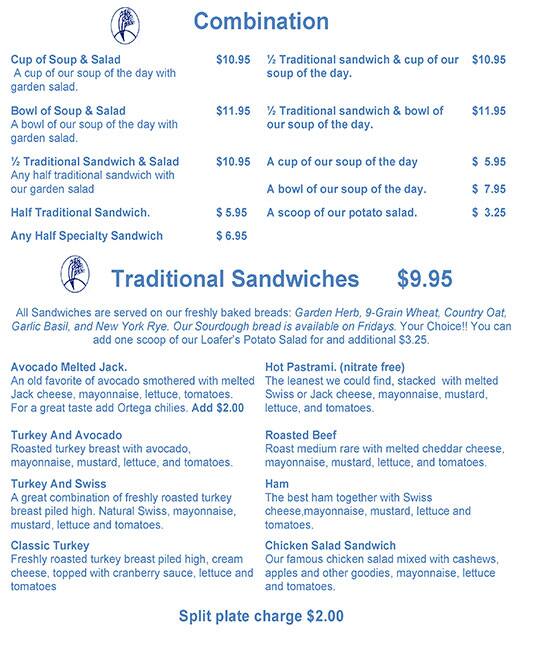 Combination

Cup of Soup & Salad $10.95
A cup of our soup of the day with garden salad.

Bowl of Soup & Salad $11.95
A bowl of our soup of the day with garden salad.

½ Traditional Sandwich & Salad $10.95
Any half traditional sandwich with our garden salad

Half Traditional Sandwich. $ 5.95

Any Half Specialty Sandwich $ 6.95

½ Traditional sandwich & cup of our soup of the day. $10.95

½ Traditional sandwich & bowl of our soup of the day. $11.95

A cup of our soup of the day $ 5.95

A bowl of our soup of the day. $ 7.95

A scoop of our potato salad. $ 3.25

Traditional Sandwiches $9.95

All Sandwiches are served on our freshly baked breads: Garden Herb, 9-Grain Wheat, Country Oat, Garlic Basil, and New York Rye. Our Sourdough bread is available on Fridays. Your Choice!! You can add one scoop of our Loafer's Potato Salad for and additional $3.25.

Avocado Melted Jack.
An old favorite of avocado smothered with melted Jack cheese, mayonnaise, lettuce, tomatoes. For a great taste add Ortega chilies. Add $2.00

Turkey And Avocado
Roasted turkey breast with avocado, mayonnaise, mustard, lettuce, and tomatoes.

Turkey And Swiss
A great combination of freshly roasted turkey breast piled high. Natural Swiss, mayonnaise, mustard, lettuce and tomatoes.

Classic Turkey
Freshly roasted turkey breast piled high, cream cheese, topped with cranberry sauce, lettuce and tomatoes

Hot Pastrami. (nitrate free)
The leanest we could find, stacked with melted Swiss or Jack cheese, mayonnaise, mustard, lettuce, and tomatoes.

Roasted Beef
Roast medium rare with melted cheddar cheese, mayonnaise, mustard, lettuce, and tomatoes.

Ham
The best ham together with Swiss cheese,mayonnaise, mustard, lettuce and tomatoes.

Chicken Salad Sandwich
Our famous chicken salad mixed with cashews, apples and other goodies, mayonnaise, lettuce and tomatoes.

Split plate charge $2.00